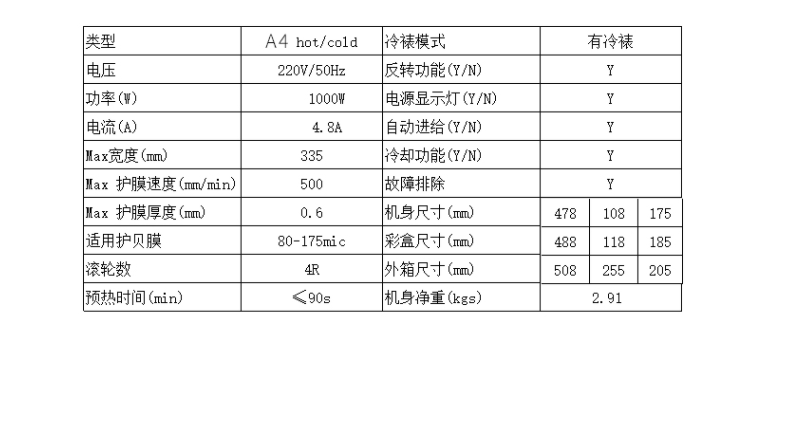 | 类型 | A4 hot/cold | 冷裱模式 | 有冷裱 | | |
|---|---|---|---|---|---|
| 电压 | 220V/50Hz | 反转功能(Y/N) | Y | | |
| 功率(W) | 1000W | 电源显示灯(Y/N) | Y | | |
| 电流(A) | 4.8A | 自动进给(Y/N) | Y | | |
| Max宽度(mm) | 335 | 冷却功能(Y/N) | Y | | |
| Max 护膜速度(mm/min) | 500 | 故障排除 | Y | | |
| Max 护膜厚度(mm) | 0.6 | 机身尺寸(mm) | 478 | 108 | 175 |
| 适用护贝膜 | 80-175mic | 彩盒尺寸(mm) | 488 | 118 | 185 |
| 滚轮数 | 4R | 外箱尺寸(mm) | 508 | 255 | 205 |
| 预热时间(min) | ≤90s | 机身净重(kgs) | 2.91 | | |